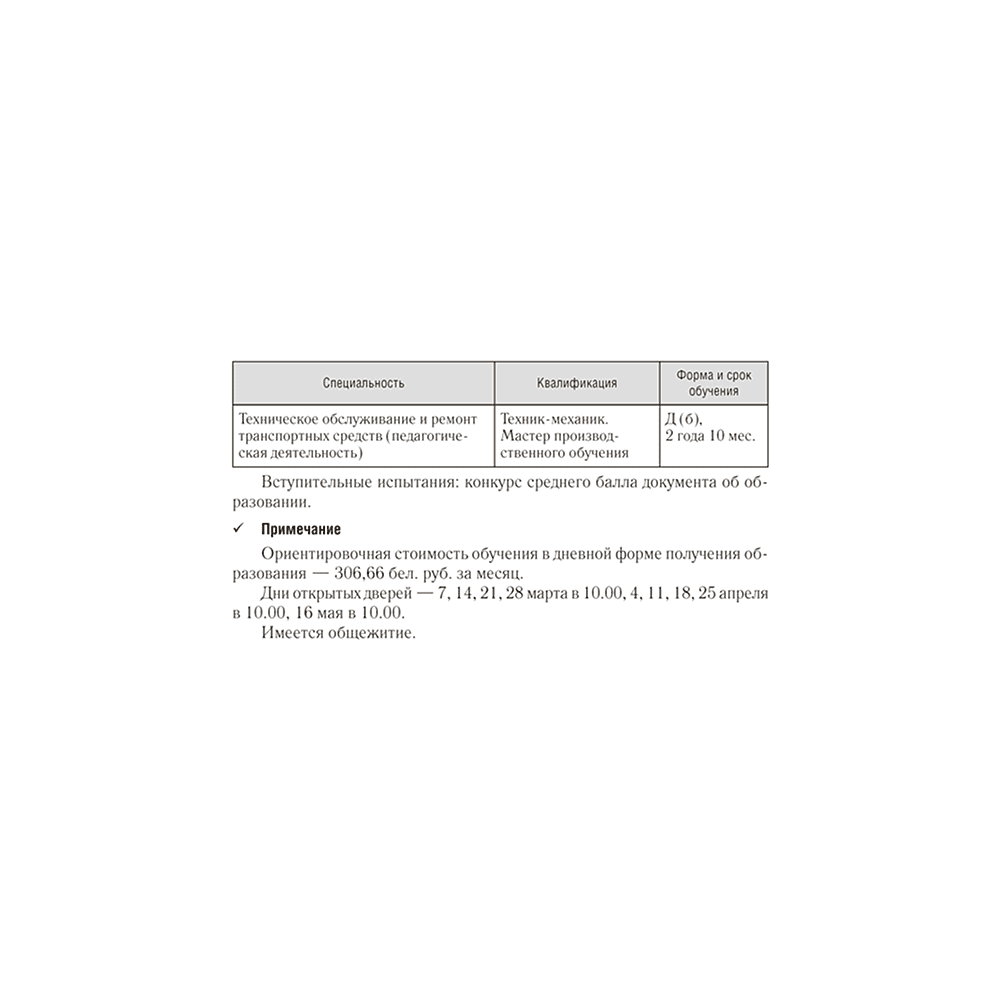 | Специальность | Квалификация | Форма и срок обучения |
|---|---|---|
| Техническое обслуживание и ремонт транспортных средств (педагогическая деятельность) | Техник-механик. Мастер производственного обучения | Д (б), 2 года 10 мес. |

Вступительные испытания: конкурс среднего балла документа об образовании.

✓ Примечание

Ориентировочная стоимость обучения в дневной форме получения образования — 306,66 бел. руб. за месяц.

Дни открытых дверей — 7, 14, 21, 28 марта в 10.00, 4, 11, 18, 25 апреля в 10.00, 16 мая в 10.00.

Имеется общежитие.